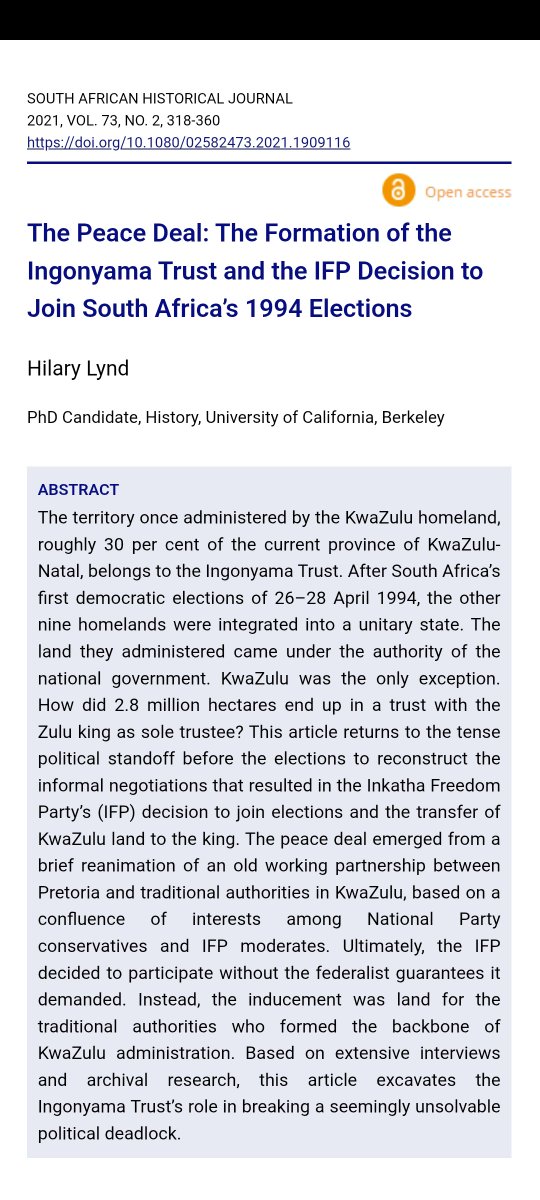 SOUTH AFRICAN HISTORICAL JOURNAL
2021, VOL. 73, NO. 2, 318-360
https://doi.org/10.1080/02582473.2021.1909116

Open access

The Peace Deal: The Formation of the Ingonyama Trust and the IFP Decision to Join South Africa's 1994 Elections

Hilary Lynd

PhD Candidate, History, University of California, Berkeley

ABSTRACT
The territory once administered by the KwaZulu homeland, roughly 30 per cent of the current province of KwaZulu-Natal, belongs to the Ingonyama Trust. After South Africa's first democratic elections of 26–28 April 1994, the other nine homelands were integrated into a unitary state. The land they administered came under the authority of the national government. KwaZulu was the only exception. How did 2.8 million hectares end up in a trust with the Zulu king as sole trustee? This article returns to the tense political standoff before the elections to reconstruct the informal negotiations that resulted in the Inkatha Freedom Party's (IFP) decision to join elections and the transfer of KwaZulu land to the king. The peace deal emerged from a brief reanimation of an old working partnership between Pretoria and traditional authorities in KwaZulu, based on a confluence of interests among National Party conservatives and IFP moderates. Ultimately, the IFP decided to participate without the federalist guarantees it demanded. Instead, the inducement was land for the traditional authorities who formed the backbone of KwaZulu administration. Based on extensive interviews and archival research, this article excavates the Ingonyama Trust's role in breaking a seemingly unsolvable political deadlock.